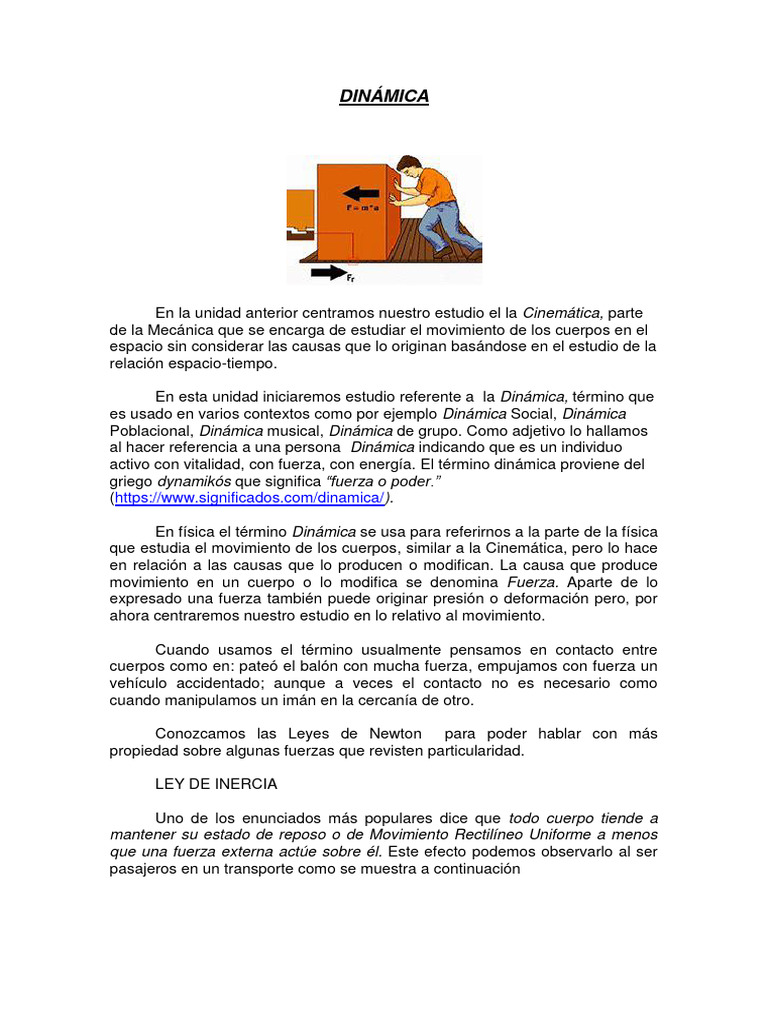 DINÁMICA

F = m * a

Fr

En la unidad anterior centramos nuestro estudio el la Cinemática, parte de la Mecánica que se encarga de estudiar el movimiento de los cuerpos en el espacio sin considerar las causas que lo originan basándose en el estudio de la relación espacio-tiempo.

En esta unidad iniciaremos estudio referente a la Dinámica, término que es usado en varios contextos como por ejemplo Dinámica Social, Dinámica Poblacional, Dinámica musical, Dinámica de grupo. Como adjetivo lo hallamos al hacer referencia a una persona Dinámica indicando que es un individuo activo con vitalidad, con fuerza, con energía. El término dinámica proviene del griego dynamikós que significa "fuerza o poder." (https://www.significados.com/dinamica/).

En física el término Dinámica se usa para referirnos a la parte de la física que estudia el movimiento de los cuerpos, similar a la Cinemática, pero lo hace en relación a las causas que lo producen o modifican. La causa que produce movimiento en un cuerpo o lo modifica se denomina Fuerza. Aparte de lo expresado una fuerza también puede originar presión o deformación pero, por ahora centraremos nuestro estudio en lo relativo al movimiento.

Cuando usamos el término usualmente pensamos en contacto entre cuerpos como en: pateó el balón con mucha fuerza, empujamos con fuerza un vehículo accidentado; aunque a veces el contacto no es necesario como cuando manipulamos un imán en la cercanía de otro.

Conozcamos las Leyes de Newton para poder hablar con más propiedad sobre algunas fuerzas que revisten particularidad.

LEY DE INERCIA

Uno de los enunciados más populares dice que todo cuerpo tiende a mantener su estado de reposo o de Movimiento Rectilíneo Uniforme a menos que una fuerza externa actúe sobre él. Este efecto podemos observarlo al ser pasajeros en un transporte como se muestra a continuación